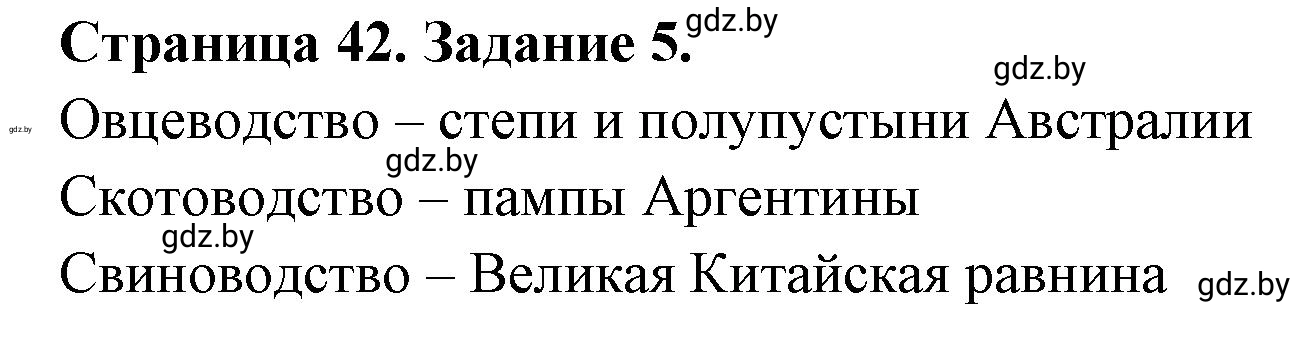 Страница 42. Задание 5. gdz.by

gdz.by

gdz.by Овцеводство – степи и полупустыни Австралии

gdz.by

Скотоводство – пампы Аргентины

gdz.by

Свиноводство – Великая Китайская равнина gdz.by